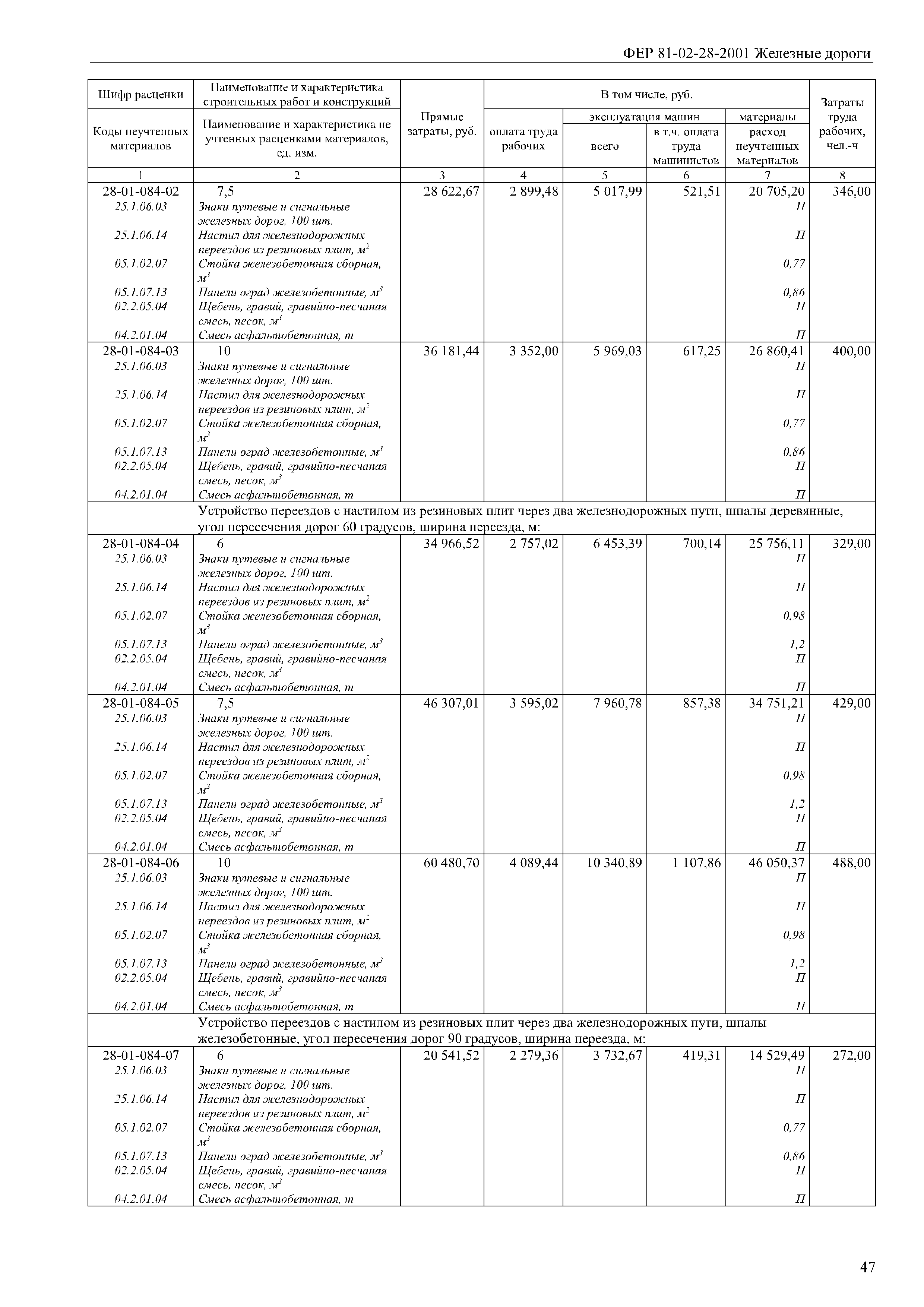 ФЕР 81-02-28-2001 Железные дороги

| Шифр расценки / Коды неучтенных материалов | Наименование и характеристика строительных работ и конструкций / Наименование и характеристика не учтенных расценками материалов, ед. изм. | Прямые затраты, руб. | В том числе, руб.: оплата труда рабочих | эксплуатация машин: всего | эксплуатация машин: в т.ч. оплата труда машинистов | материалы: расход неучтенных материалов | Затраты труда рабочих, чел.-ч |
|---|---|---|---|---|---|---|---|
| 1 | 2 | 3 | 4 | 5 | 6 | 7 | 8 |
| 28-01-084-02 | 7,5 | 28 622,67 | 2 899,48 | 5 017,99 | 521,51 | 20 705,20 | 346,00 |
| 25.1.06.03 | Знаки путевые и сигнальные железных дорог, 100 шт. | | | | | П | |
| 25.1.06.14 | Настил для железнодорожных переездов из резиновых плит, $м^2$ | | | | | П | |
| 05.1.02.07 | Стойка железобетонная сборная, $м^3$ | | | | | 0,77 | |
| 05.1.07.13 | Панели оград железобетонные, $м^3$ | | | | | 0,86 | |
| 02.2.05.04 | Щебень, гравий, гравийно-песчаная смесь, песок, $м^3$ | | | | | П | |
| 04.2.01.04 | Смесь асфальтобетонная, т | | | | | П | |
| 28-01-084-03 | 10 | 36 181,44 | 3 352,00 | 5 969,03 | 617,25 | 26 860,41 | 400,00 |
| 25.1.06.03 | Знаки путевые и сигнальные железных дорог, 100 шт. | | | | | П | |
| 25.1.06.14 | Настил для железнодорожных переездов из резиновых плит, $м^2$ | | | | | П | |
| 05.1.02.07 | Стойка железобетонная сборная, $м^3$ | | | | | 0,77 | |
| 05.1.07.13 | Панели оград железобетонные, $м^3$ | | | | | 0,86 | |
| 02.2.05.04 | Щебень, гравий, гравийно-песчаная смесь, песок, $м^3$ | | | | | П | |
| 04.2.01.04 | Смесь асфальтобетонная, т | | | | | П | |
| | Устройство переездов с настилом из резиновых плит через два железнодорожных пути, шпалы деревянные, угол пересечения дорог 60 градусов, ширина переезда, м: | | | | | | |
| 28-01-084-04 | 6 | 34 966,52 | 2 757,02 | 6 453,39 | 700,14 | 25 756,11 | 329,00 |
| 25.1.06.03 | Знаки путевые и сигнальные железных дорог, 100 шт. | | | | | П | |
| 25.1.06.14 | Настил для железнодорожных переездов из резиновых плит, $м^2$ | | | | | П | |
| 05.1.02.07 | Стойка железобетонная сборная, $м^3$ | | | | | 0,98 | |
| 05.1.07.13 | Панели оград железобетонные, $м^3$ | | | | | 1,2 | |
| 02.2.05.04 | Щебень, гравий, гравийно-песчаная смесь, песок, $м^3$ | | | | | П | |
| 04.2.01.04 | Смесь асфальтобетонная, т | | | | | П | |
| 28-01-084-05 | 7,5 | 46 307,01 | 3 595,02 | 7 960,78 | 857,38 | 34 751,21 | 429,00 |
| 25.1.06.03 | Знаки путевые и сигнальные железных дорог, 100 шт. | | | | | П | |
| 25.1.06.14 | Настил для железнодорожных переездов из резиновых плит, $м^2$ | | | | | П | |
| 05.1.02.07 | Стойка железобетонная сборная, $м^3$ | | | | | 0,98 | |
| 05.1.07.13 | Панели оград железобетонные, $м^3$ | | | | | 1,2 | |
| 02.2.05.04 | Щебень, гравий, гравийно-песчаная смесь, песок, $м^3$ | | | | | П | |
| 04.2.01.04 | Смесь асфальтобетонная, т | | | | | П | |
| 28-01-084-06 | 10 | 60 480,70 | 4 089,44 | 10 340,89 | 1 107,86 | 46 050,37 | 488,00 |
| 25.1.06.03 | Знаки путевые и сигнальные железных дорог, 100 шт. | | | | | П | |
| 25.1.06.14 | Настил для железнодорожных переездов из резиновых плит, $м^2$ | | | | | П | |
| 05.1.02.07 | Стойка железобетонная сборная, $м^3$ | | | | | 0,98 | |
| 05.1.07.13 | Панели оград железобетонные, $м^3$ | | | | | 1,2 | |
| 02.2.05.04 | Щебень, гравий, гравийно-песчаная смесь, песок, $м^3$ | | | | | П | |
| 04.2.01.04 | Смесь асфальтобетонная, т | | | | | П | |
| | Устройство переездов с настилом из резиновых плит через два железнодорожных пути, шпалы железобетонные, угол пересечения дорог 90 градусов, ширина переезда, м: | | | | | | |
| 28-01-084-07 | 6 | 20 541,52 | 2 279,36 | 3 732,67 | 419,31 | 14 529,49 | 272,00 |
| 25.1.06.03 | Знаки путевые и сигнальные железных дорог, 100 шт. | | | | | П | |
| 25.1.06.14 | Настил для железнодорожных переездов из резиновых плит, $м^2$ | | | | | П | |
| 05.1.02.07 | Стойка железобетонная сборная, $м^3$ | | | | | 0,77 | |
| 05.1.07.13 | Панели оград железобетонные, $м^3$ | | | | | 0,86 | |
| 02.2.05.04 | Щебень, гравий, гравийно-песчаная смесь, песок, $м^3$ | | | | | П | |
| 04.2.01.04 | Смесь асфальтобетонная, т | | | | | П | |

47